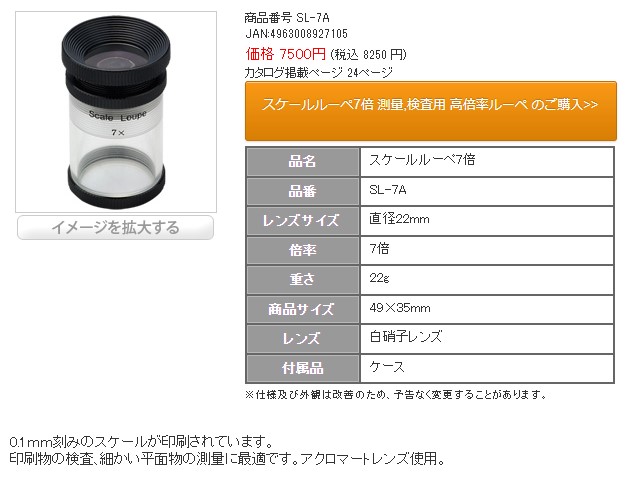 Scale Loupe
7×

イメージを拡大する

商品番号 SL-7A
JAN:4963008927105
価格 7500円 (税込 8250 円)
カタログ掲載ページ 24ページ

スケールルーペ7倍 測量,検査用 高倍率ルーペ のご購入>>

| 品名 | スケールルーペ7倍 |
|---|---|
| 品番 | SL-7A |
| レンズサイズ | 直径22mm |
| 倍率 | 7倍 |
| 重さ | 22g |
| 商品サイズ | 49×35mm |
| レンズ | 白硝子レンズ |
| 付属品 | ケース |

※仕様及び外観は改善のため、予告なく変更することがあります。

0.1mm刻みのスケールが印刷されています。
印刷物の検査、細かい平面物の測量に最適です。アクロマートレンズ使用。